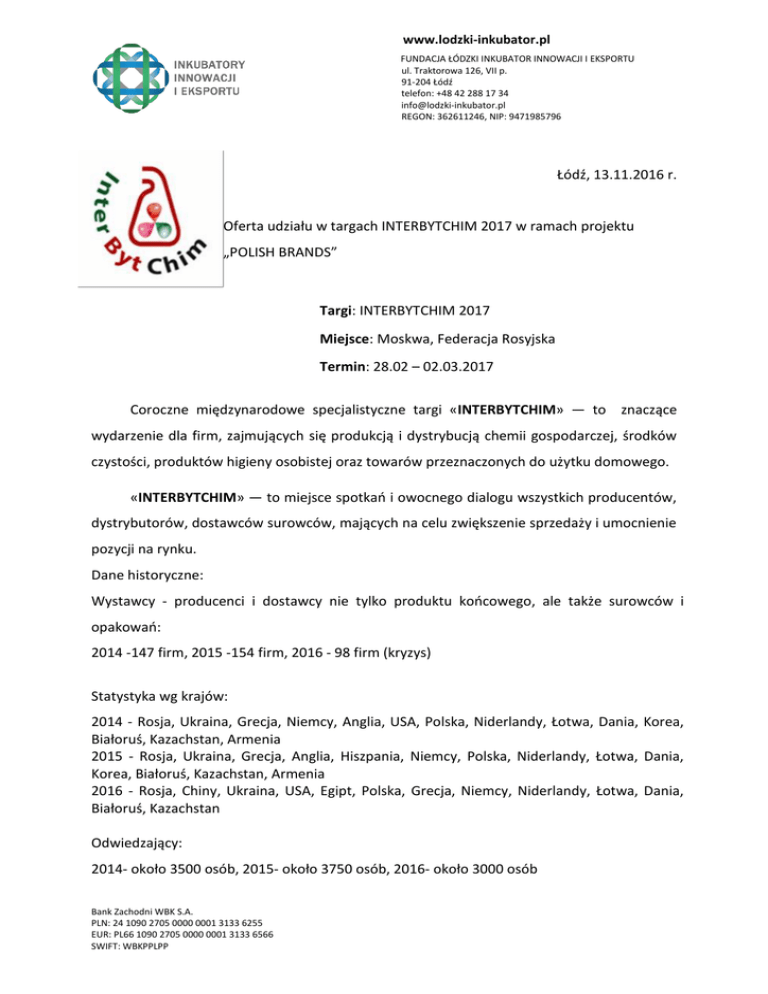 www.lodzki-inkubator.pl

INKUBATORY INNOWACJI I EKSPORTU

FUNDACJA ŁÓDZKI INKUBATOR INNOWACJI I EKSPORTU
ul. Traktorowa 126, VII p.
91-204 Łódź
telefon: +48 42 288 17 34
info@lodzki-inkubator.pl
REGON: 362611246, NIP: 9471985796

Inter Byt Chim

Łódź, 13.11.2016 r.

Oferta udziału w targach INTERBYTCHIM 2017 w ramach projektu „POLISH BRANDS"

Targi: INTERBYTCHIM 2017

Miejsce: Moskwa, Federacja Rosyjska

Termin: 28.02 – 02.03.2017

Coroczne międzynarodowe specjalistyczne targi «INTERBYTCHIM» — to znaczące wydarzenie dla firm, zajmujących się produkcją i dystrybucją chemii gospodarczej, środków czystości, produktów higieny osobistej oraz towarów przeznaczonych do użytku domowego.

«INTERBYTCHIM» — to miejsce spotkań i owocnego dialogu wszystkich producentów, dystrybutorów, dostawców surowców, mających na celu zwiększenie sprzedaży i umocnienie pozycji na rynku.
Dane historyczne:
Wystawcy - producenci i dostawcy nie tylko produktu końcowego, ale także surowców i opakowań:
2014 -147 firm, 2015 -154 firm, 2016 - 98 firm (kryzys)

Statystyka wg krajów:
2014 - Rosja, Ukraina, Grecja, Niemcy, Anglia, USA, Polska, Niderlandy, Łotwa, Dania, Korea, Białoruś, Kazachstan, Armenia
2015 - Rosja, Ukraina, Grecja, Anglia, Hiszpania, Niemcy, Polska, Niderlandy, Łotwa, Dania, Korea, Białoruś, Kazachstan, Armenia
2016 - Rosja, Chiny, Ukraina, USA, Egipt, Polska, Grecja, Niemcy, Niderlandy, Łotwa, Dania, Białoruś, Kazachstan

Odwiedzający:
2014- około 3500 osób, 2015- około 3750 osób, 2016- około 3000 osób

Bank Zachodni WBK S.A.
PLN: 24 1090 2705 0000 0001 3133 6255
EUR: PL66 1090 2705 0000 0001 3133 6566
SWIFT: WBKPPLPP